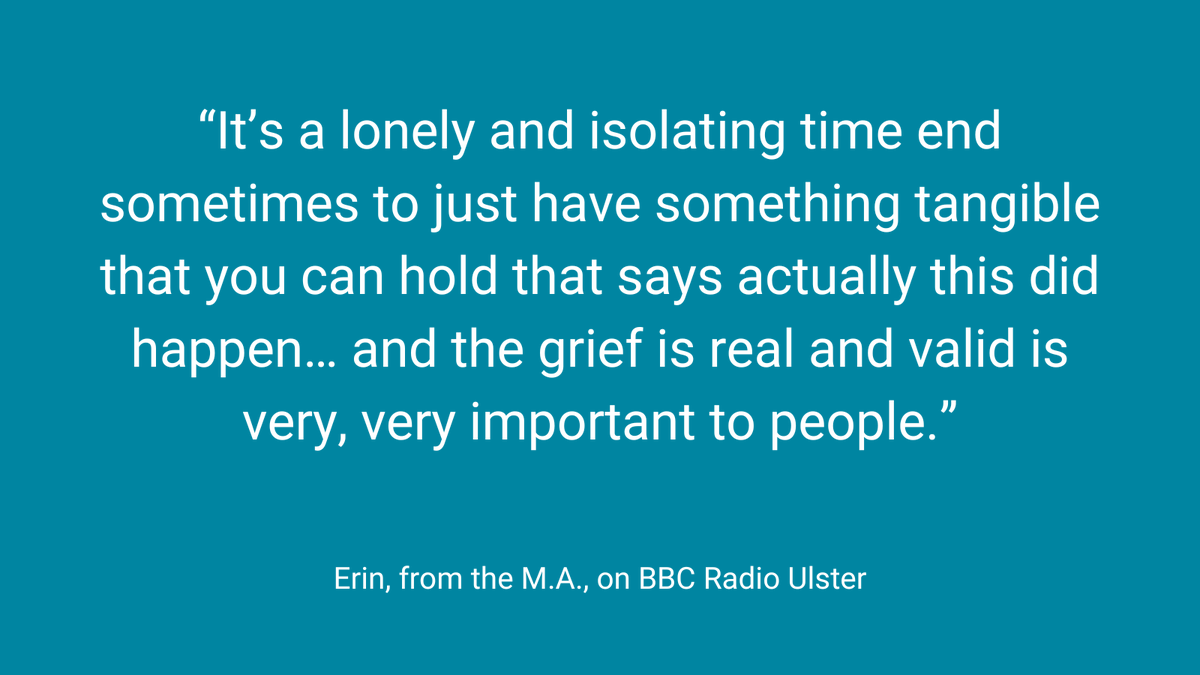 “It’s a lonely and isolating time end sometimes to just have something tangible that you can hold that says actually this did happen… and the grief is real and valid is very, very important to people.”

Erin, from the M.A., on BBC Radio Ulster